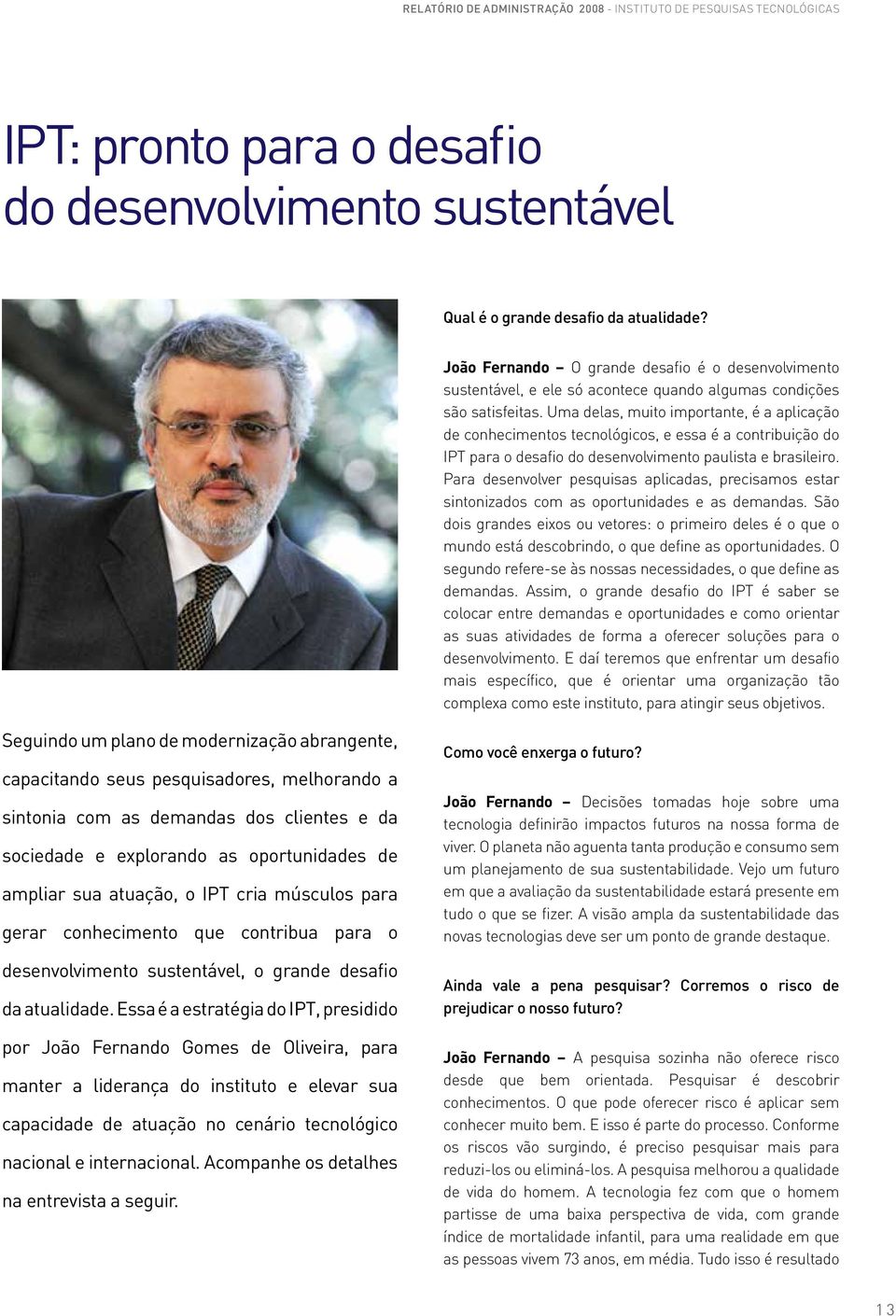 RELATÓRIO DE ADMINISTRAÇÃO 2008 - INSTITUTO DE PESQUISAS TECNOLÓGICAS

IPT: pronto para o desafio do desenvolvimento sustentável

Seguindo um plano de modernização abrangente, capacitando seus pesquisadores, melhorando a sintonia com as demandas dos clientes e da sociedade e explorando as oportunidades de ampliar sua atuação, o IPT cria músculos para gerar conhecimento que contribua para o desenvolvimento sustentável, o grande desafio da atualidade. Essa é a estratégia do IPT, presidido por João Fernando Gomes de Oliveira, para manter a liderança do instituto e elevar sua capacidade de atuação no cenário tecnológico nacional e internacional. Acompanhe os detalhes na entrevista a seguir.

Qual é o grande desafio da atualidade?

João Fernando – O grande desafio é o desenvolvimento sustentável, e ele só acontece quando algumas condições são satisfeitas. Uma delas, muito importante, é a aplicação de conhecimentos tecnológicos, e essa é a contribuição do IPT para o desafio do desenvolvimento paulista e brasileiro. Para desenvolver pesquisas aplicadas, precisamos estar sintonizados com as oportunidades e as demandas. São dois grandes eixos ou vetores: o primeiro deles é o que o mundo está descobrindo, o que define as oportunidades. O segundo refere-se às nossas necessidades, o que define as demandas. Assim, o grande desafio do IPT é saber se colocar entre demandas e oportunidades e como orientar as suas atividades de forma a oferecer soluções para o desenvolvimento. E daí teremos que enfrentar um desafio mais específico, que é orientar uma organização tão complexa como este instituto, para atingir seus objetivos.

Como você enxerga o futuro?

João Fernando – Decisões tomadas hoje sobre uma tecnologia definirão impactos futuros na nossa forma de viver. O planeta não aguenta tanta produção e consumo sem um planejamento de sua sustentabilidade. Vejo um futuro em que a avaliação da sustentabilidade estará presente em tudo o que se fizer. A visão ampla da sustentabilidade das novas tecnologias deve ser um ponto de grande destaque.

Ainda vale a pena pesquisar? Corremos o risco de prejudicar o nosso futuro?

João Fernando – A pesquisa sozinha não oferece risco desde que bem orientada. Pesquisar é descobrir conhecimentos. O que pode oferecer risco é aplicar sem conhecer muito bem. E isso é parte do processo. Conforme os riscos vão surgindo, é preciso pesquisar mais para reduzi-los ou eliminá-los. A pesquisa melhorou a qualidade de vida do homem. A tecnologia fez com que o homem partisse de uma baixa perspectiva de vida, com grande índice de mortalidade infantil, para uma realidade em que as pessoas vivem 73 anos, em média. Tudo isso é resultado

13